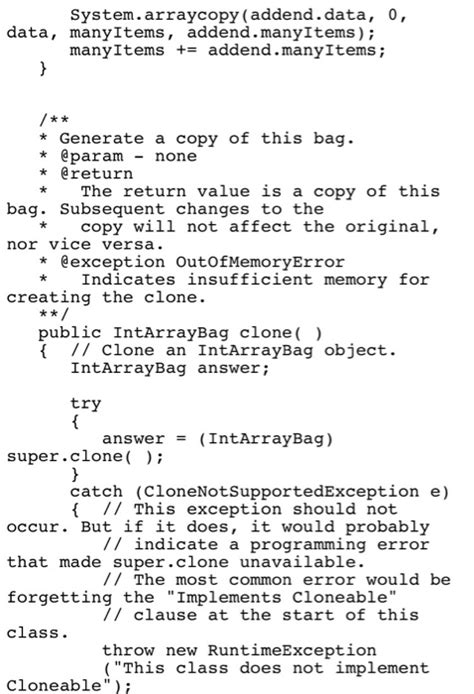 System.arraycopy(addend.data, 0,
data, manyItems, addend.manyItems);
      manyItems += addend.manyItems;
   }


   /**
   * Generate a copy of this bag.
   * @param - none
   * @return
   *   The return value is a copy of this
bag. Subsequent changes to the
   *   copy will not affect the original,
nor vice versa.
   * @exception OutOfMemoryError
   *   Indicates insufficient memory for
creating the clone.
   **/
   public IntArrayBag clone( )
   {  // Clone an IntArrayBag object.
      IntArrayBag answer;

      try
      {
         answer = (IntArrayBag)
super.clone( );
      }
      catch (CloneNotSupportedException e)
      {  // This exception should not
occur. But if it does, it would probably
         // indicate a programming error
that made super.clone unavailable.
         // The most common error would be
forgetting the "Implements Cloneable"
         // clause at the start of this
class.
         throw new RuntimeException
         ("This class does not implement
Cloneable");